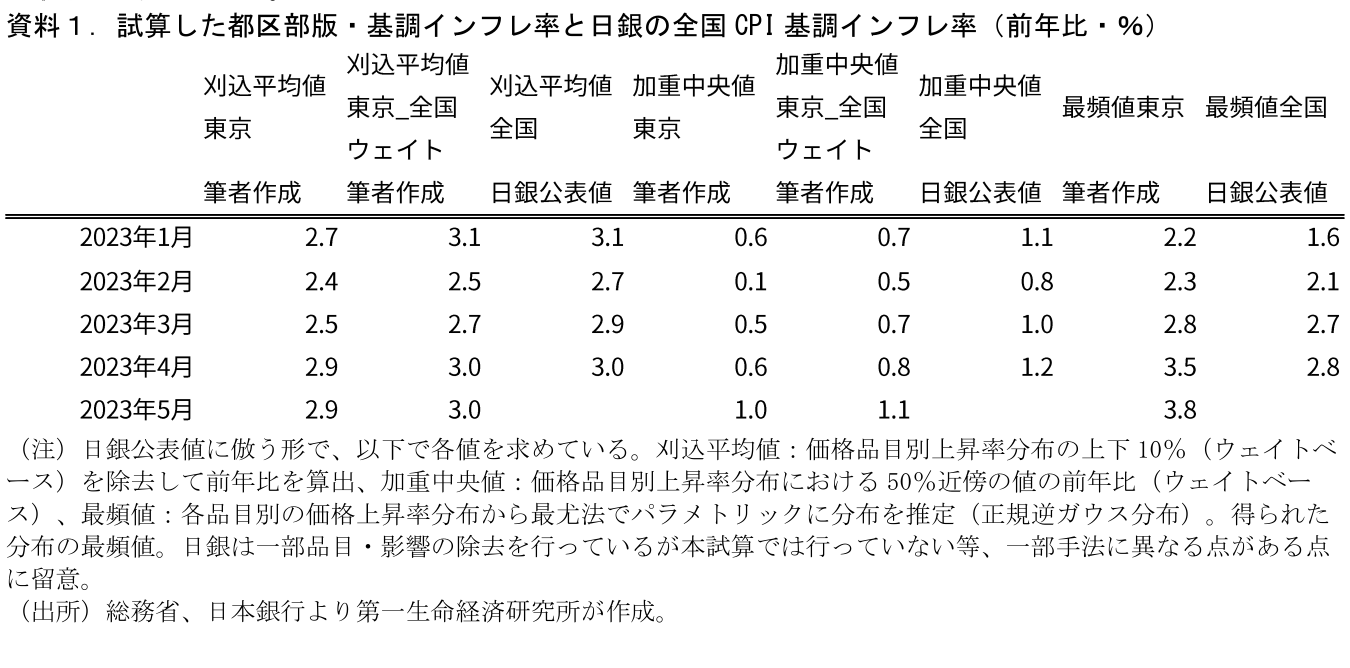 資料１．試算した都区部版・基調インフレ率と日銀の全国 CPI 基調インフレ率（前年比・%）

| | 刈込平均値 東京 筆者作成 | 刈込平均値 東京_全国ウェイト 筆者作成 | 刈込平均値 全国 日銀公表値 | 加重中央値 東京 筆者作成 | 加重中央値 東京_全国ウェイト 筆者作成 | 加重中央値 全国 日銀公表値 | 最頻値東京 筆者作成 | 最頻値全国 日銀公表値 |
|---|---|---|---|---|---|---|---|---|
| 2023年1月 | 2.7 | 3.1 | 3.1 | 0.6 | 0.7 | 1.1 | 2.2 | 1.6 |
| 2023年2月 | 2.4 | 2.5 | 2.7 | 0.1 | 0.5 | 0.8 | 2.3 | 2.1 |
| 2023年3月 | 2.5 | 2.7 | 2.9 | 0.5 | 0.7 | 1.0 | 2.8 | 2.7 |
| 2023年4月 | 2.9 | 3.0 | 3.0 | 0.6 | 0.8 | 1.2 | 3.5 | 2.8 |
| 2023年5月 | 2.9 | 3.0 | | 1.0 | 1.1 | | 3.8 | |

（注）日銀公表値に倣う形で、以下で各値を求めている。刈込平均値：価格品目別上昇率分布の上下 10%（ウェイトベース）を除去して前年比を算出、加重中央値：価格品目別上昇率分布における 50%近傍の値の前年比（ウェイトベース）、最頻値：各品目別の価格上昇率分布から最尤法でパラメトリックに分布を推定（正規逆ガウス分布）。得られた分布の最頻値。日銀は一部品目・影響の除去を行っているが本試算では行っていない等、一部手法に異なる点がある点に留意。
（出所）総務省、日本銀行より第一生命経済研究所が作成。